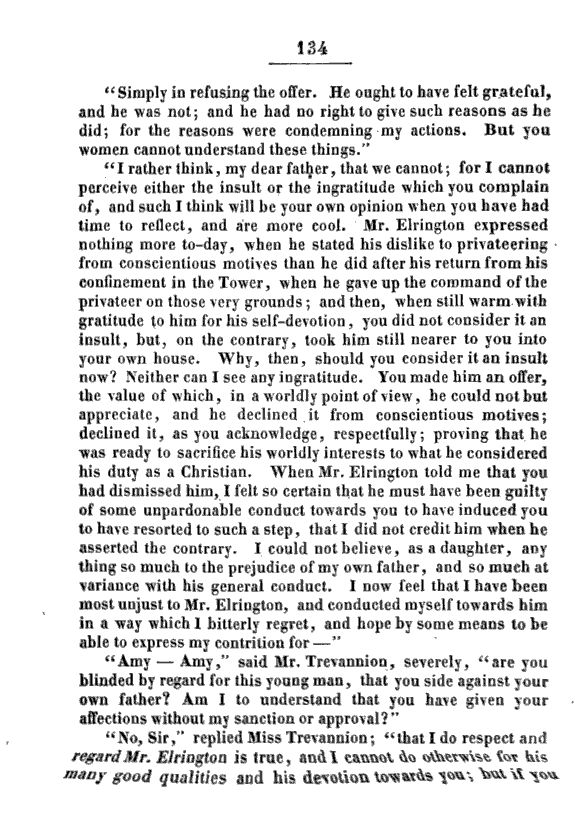 134

"Simply in refusing the offer. He ought to have felt grateful, and he was not; and he had no right to give such reasons as he did; for the reasons were condemning my actions. But you women cannot understand these things."

"I rather think, my dear father, that we cannot; for I cannot perceive either the insult or the ingratitude which you complain of, and such I think will be your own opinion when you have had time to reflect, and are more cool. Mr. Elrington expressed nothing more to-day, when he stated his dislike to privateering from conscientious motives than he did after his return from his confinement in the Tower, when he gave up the command of the privateer on those very grounds; and then, when still warm with gratitude to him for his self-devotion, you did not consider it an insult, but, on the contrary, took him still nearer to you into your own house. Why, then, should you consider it an insult now? Neither can I see any ingratitude. You made him an offer, the value of which, in a worldly point of view, he could not but appreciate, and he declined it from conscientious motives; declined it, as you acknowledge, respectfully; proving that he was ready to sacrifice his worldly interests to what he considered his duty as a Christian. When Mr. Elrington told me that you had dismissed him, I felt so certain that he must have been guilty of some unpardonable conduct towards you to have induced you to have resorted to such a step, that I did not credit him when he asserted the contrary. I could not believe, as a daughter, any thing so much to the prejudice of my own father, and so much at variance with his general conduct. I now feel that I have been most unjust to Mr. Elrington, and conducted myself towards him in a way which I bitterly regret, and hope by some means to be able to express my contrition for —"

"Amy — Amy," said Mr. Trevannion, severely, "are you blinded by regard for this young man, that you side against your own father? Am I to understand that you have given your affections without my sanction or approval?"

"No, Sir," replied Miss Trevannion; "that I do respect and regard Mr. Elrington is true, and I cannot do otherwise for his many good qualities and his devotion towards you; but if you